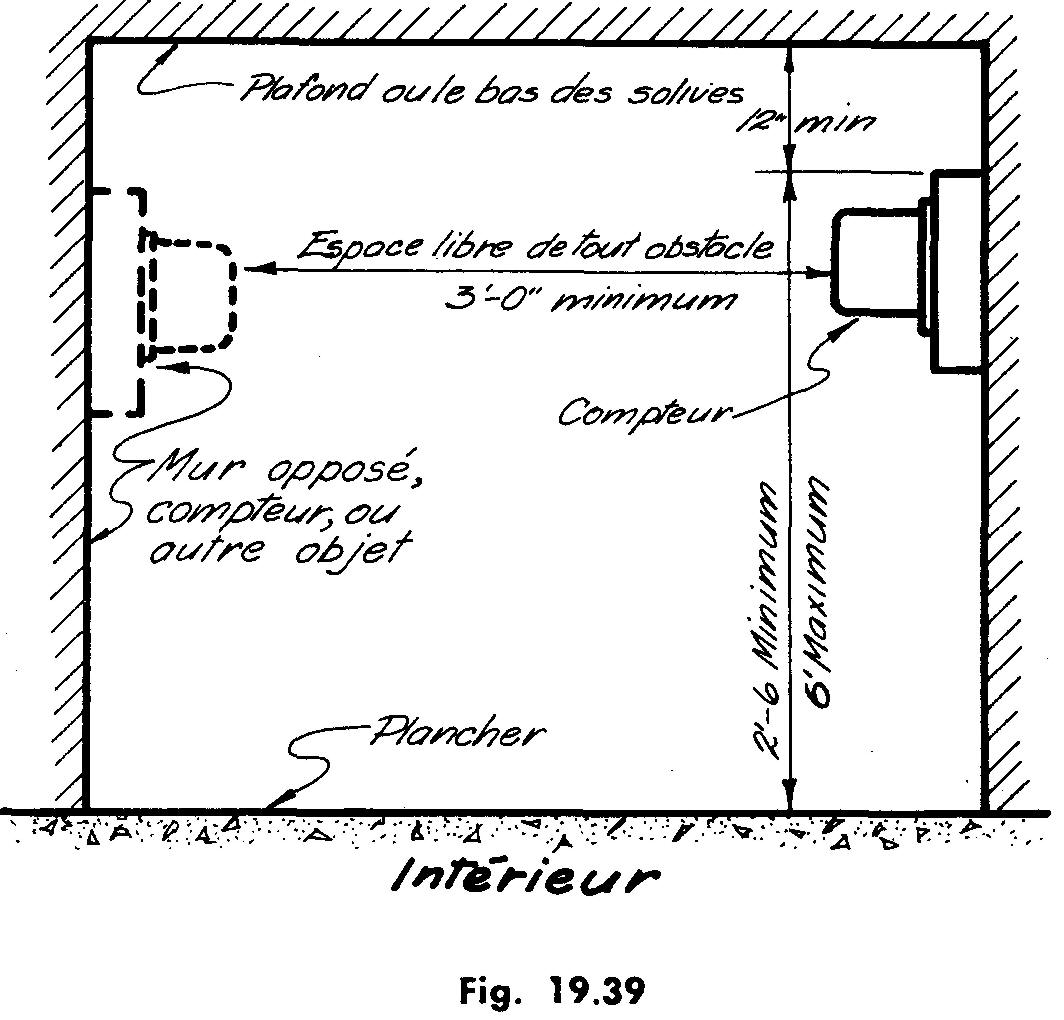 Plafond ou le bas des solives

12" min

Espace libre de tout obstacle

3'-0" minimum

Compteur

Mur opposé, compteur, ou autre objet

2'-6 Minimum

6' Maximum

Plancher

Intérieur

Fig. 19.39